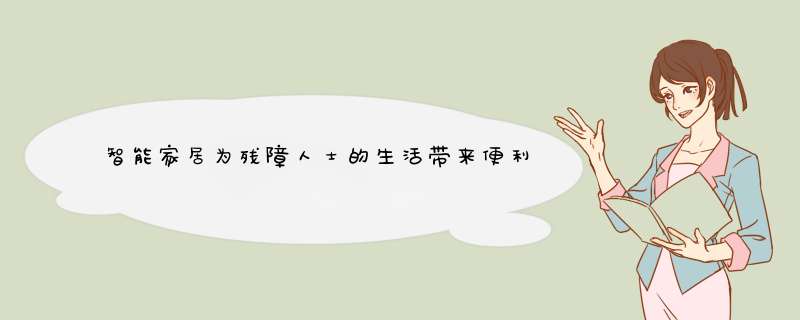 智能家居为残障人士的生活带来便利